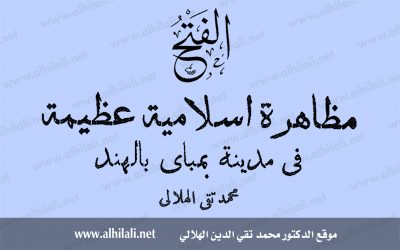 الفتح

مظاهرة اسلامية عظيمة

فى مدينة بمباى بالهند

محمد تقى الهلالى

موقع الدكتور محمد تقي الدين الهلالي www.alhilali.net

www.alhilali.net